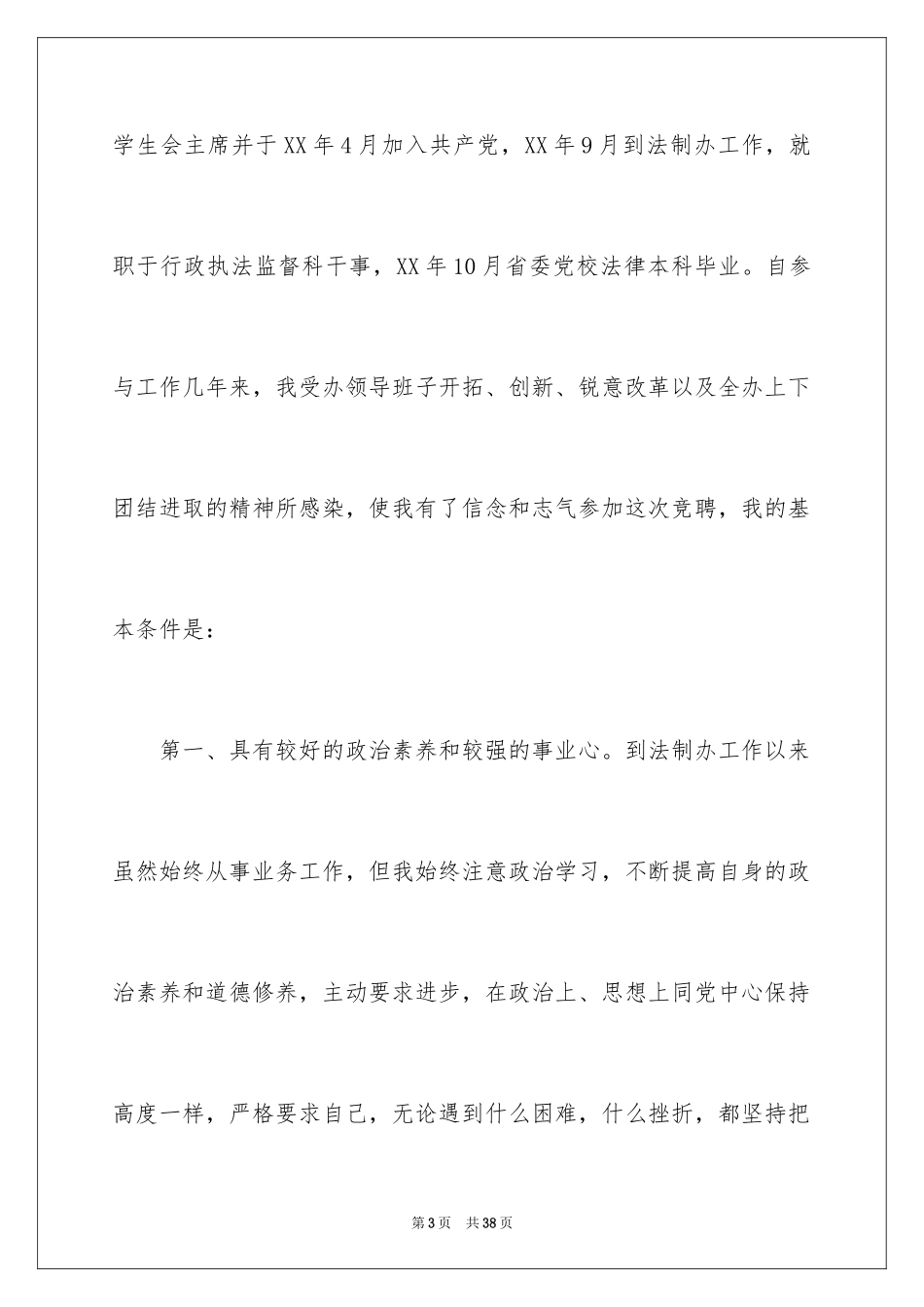 学生会主席并于XX年4月加入共产党，XX年9月到法制办工作，就职于行政执法监督科干事，XX年10月省委党校法律本科毕业。自参与工作几年来，我受办领导班子开拓、创新、锐意改革以及全办上下团结进取的精神所感染，使我有了信念和志气参加这次竞聘，我的基本条件是：

第一、具有较好的政治素养和较强的事业心。到法制办工作以来虽然始终从事业务工作，但我始终注意政治学习，不断提高自身的政治素养和道德修养，主动要求进步，在政治上、思想上同党中心保持高度一样，严格要求自己，无论遇到什么困难，什么挫折，都坚持把

第3页　共38页